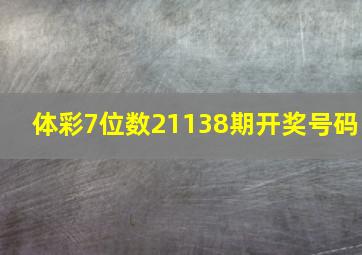 体彩7位数21138期开奖号码